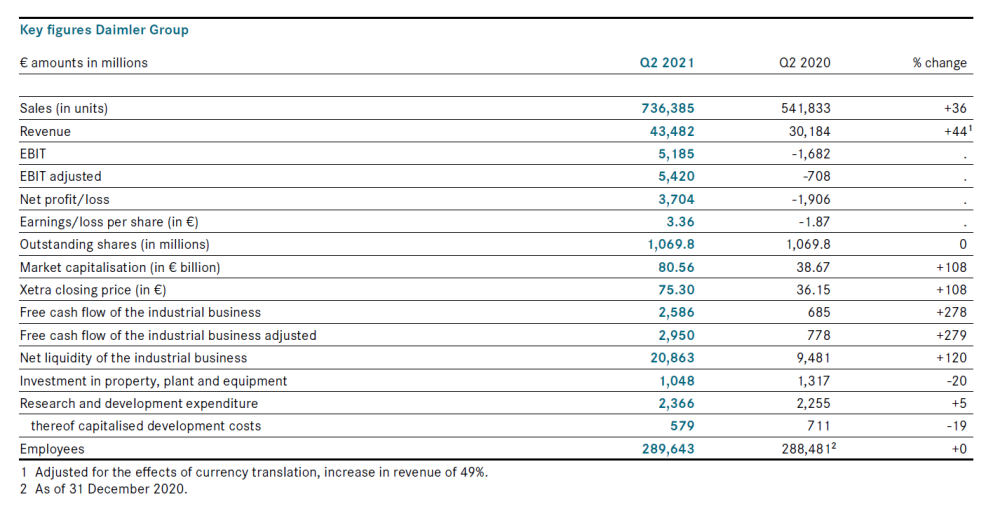 Key figures Daimler Group

| € amounts in millions | Q2 2021 | Q2 2020 | % change |
|---|---|---|---|
| Sales (in units) | 736,385 | 541,833 | +36 |
| Revenue | 43,482 | 30,184 | +44$^1$ |
| EBIT | 5,185 | -1,682 | . |
| EBIT adjusted | 5,420 | -708 | . |
| Net profit/loss | 3,704 | -1,906 | . |
| Earnings/loss per share (in €) | 3.36 | -1.87 | . |
| Outstanding shares (in millions) | 1,069.8 | 1,069.8 | 0 |
| Market capitalisation (in € billion) | 80.56 | 38.67 | +108 |
| Xetra closing price (in €) | 75.30 | 36.15 | +108 |
| Free cash flow of the industrial business | 2,586 | 685 | +278 |
| Free cash flow of the industrial business adjusted | 2,950 | 778 | +279 |
| Net liquidity of the industrial business | 20,863 | 9,481 | +120 |
| Investment in property, plant and equipment | 1,048 | 1,317 | -20 |
| Research and development expenditure | 2,366 | 2,255 | +5 |
| thereof capitalised development costs | 579 | 711 | -19 |
| Employees | 289,643 | 288,481$^2$ | +0 |

1 Adjusted for the effects of currency translation, increase in revenue of 49%.
2 As of 31 December 2020.